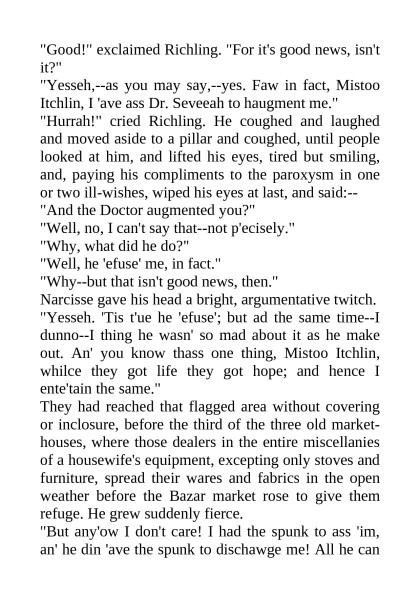 "Good!" exclaimed Richling. "For it's good news, isn't it?"
"Yesseh,--as you may say,--yes. Faw in fact, Mistoo Itchlin, I 'ave ass Dr. Seveeah to haugment me."
"Hurrah!" cried Richling. He coughed and laughed and moved aside to a pillar and coughed, until people looked at him, and lifted his eyes, tired but smiling, and, paying his compliments to the paroxysm in one or two ill-wishes, wiped his eyes at last, and said:--
"And the Doctor augmented you?"
"Well, no, I can't say that--not p'ecisely."
"Why, what did he do?"
"Well, he 'efuse' me, in fact."
"Why--but that isn't good news, then."
Narcisse gave his head a bright, argumentative twitch.
"Yesseh. 'Tis t'ue he 'efuse'; but ad the same time--I dunno--I thing he wasn' so mad about it as he make out. An' you know thass one thing, Mistoo Itchlin, whilce they got life they got hope; and hence I ente'tain the same."
They had reached that flagged area without covering or inclosure, before the third of the three old market-houses, where those dealers in the entire miscellanies of a housewife's equipment, excepting only stoves and furniture, spread their wares and fabrics in the open weather before the Bazar market rose to give them refuge. He grew suddenly fierce.
"But any'ow I don't care! I had the spunk to ass 'im, an' he din 'ave the spunk to dischawge me! All he can